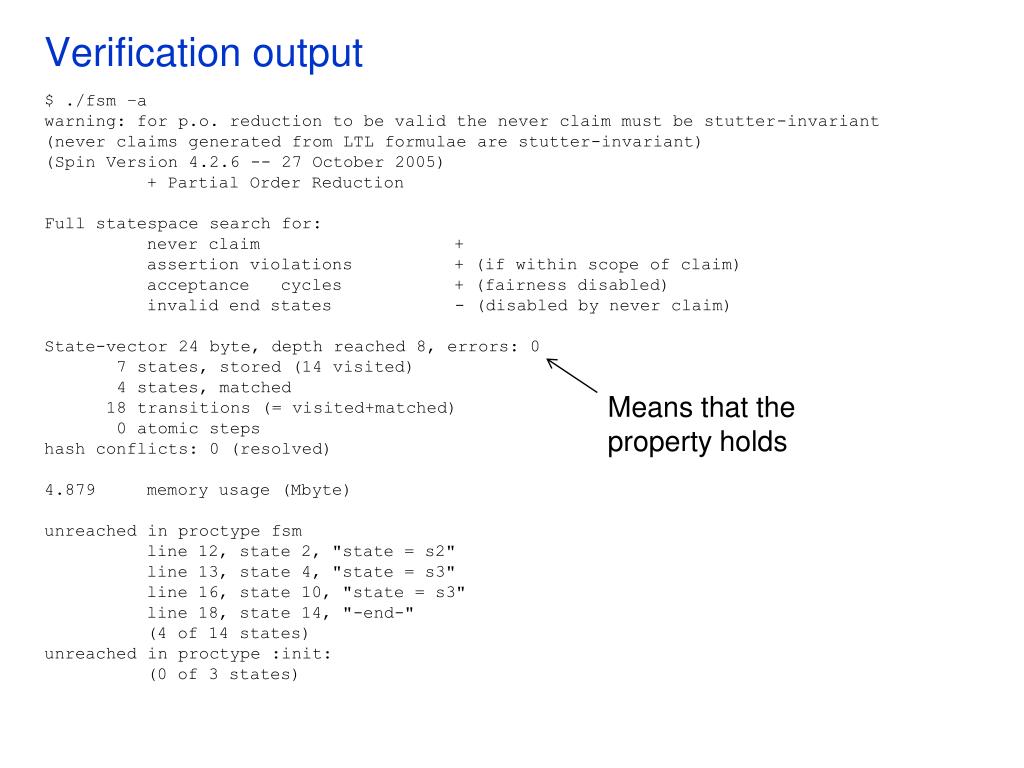 Verification output

$ ./fsm –a
warning: for p.o. reduction to be valid the never claim must be stutter-invariant
(never claims generated from LTL formulae are stutter-invariant)
(Spin Version 4.2.6 -- 27 October 2005)
+ Partial Order Reduction

Full statespace search for:
never claim +
assertion violations + (if within scope of claim)
acceptance cycles + (fairness disabled)
invalid end states - (disabled by never claim)

State-vector 24 byte, depth reached 8, errors: 0
7 states, stored (14 visited)
4 states, matched
18 transitions (= visited+matched)
0 atomic steps
hash conflicts: 0 (resolved)

4.879 memory usage (Mbyte)

unreached in proctype fsm
line 12, state 2, "state = s2"
line 13, state 4, "state = s3"
line 16, state 10, "state = s3"
line 18, state 14, "-end-"
(4 of 14 states)
unreached in proctype :init:
(0 of 3 states)

Means that the property holds